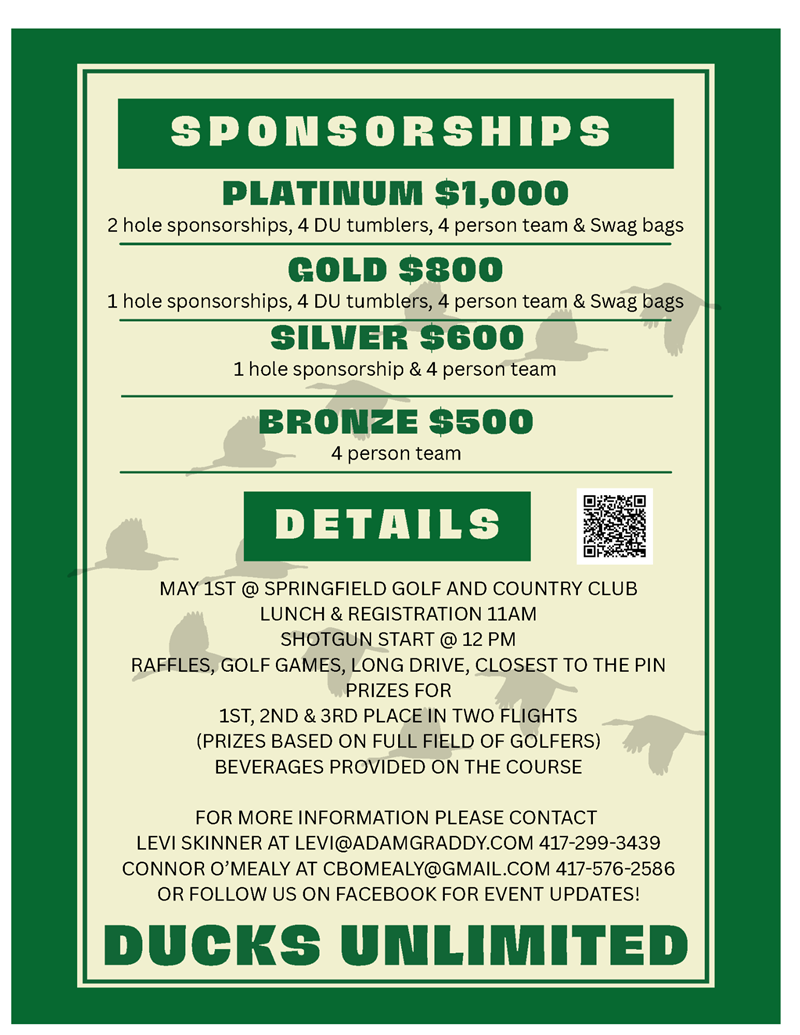 SPONSORSHIPS

PLATINUM $1,000
2 hole sponsorships, 4 DU tumblers, 4 person team & Swag bags

GOLD $800
1 hole sponsorships, 4 DU tumblers, 4 person team & Swag bags

SILVER $600
1 hole sponsorship & 4 person team

BRONZE $500
4 person team

DETAILS

MAY 1ST @ SPRINGFIELD GOLF AND COUNTRY CLUB
LUNCH & REGISTRATION 11AM
SHOTGUN START @ 12 PM
RAFFLES, GOLF GAMES, LONG DRIVE, CLOSEST TO THE PIN
PRIZES FOR
1ST, 2ND & 3RD PLACE IN TWO FLIGHTS
(PRIZES BASED ON FULL FIELD OF GOLFERS)
BEVERAGES PROVIDED ON THE COURSE

FOR MORE INFORMATION PLEASE CONTACT
LEVI SKINNER AT LEVI@ADAMGRADDY.COM 417-299-3439
CONNOR O'MEALY AT CBOMEALY@GMAIL.COM 417-576-2586
OR FOLLOW US ON FACEBOOK FOR EVENT UPDATES!

DUCKS UNLIMITED